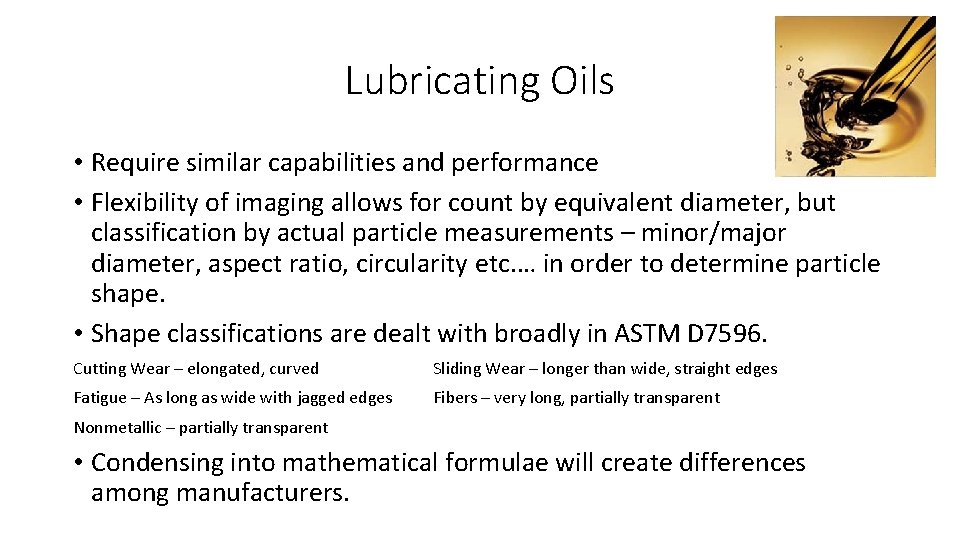 Lubricating Oils

• Require similar capabilities and performance
• Flexibility of imaging allows for count by equivalent diameter, but classification by actual particle measurements – minor/major diameter, aspect ratio, circularity etc.… in order to determine particle shape.
• Shape classifications are dealt with broadly in ASTM D7596.

Cutting Wear – elongated, curved

Fatigue – As long as wide with jagged edges

Nonmetallic – partially transparent

Sliding Wear – longer than wide, straight edges

Fibers – very long, partially transparent

• Condensing into mathematical formulae will create differences among manufacturers.